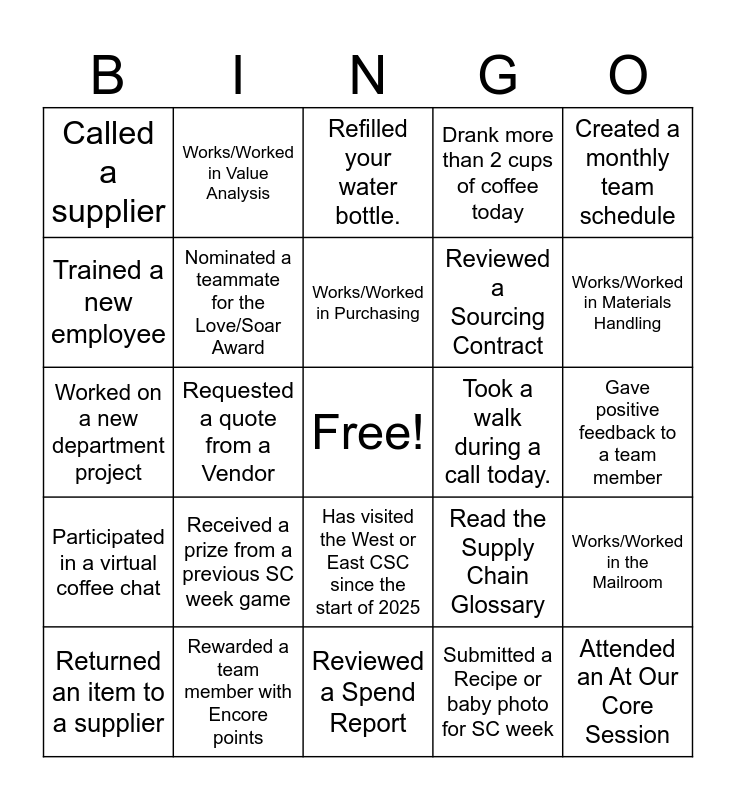 | B | I | N | G | O |
|---|---|---|---|---|
| Called a supplier | Works/Worked in Value Analysis | Refilled your water bottle. | Drank more than 2 cups of coffee today | Created a monthly team schedule |
| Trained a new employee | Nominated a teammate for the Love/Soar Award | Works/Worked in Purchasing | Reviewed a Sourcing Contract | Works/Worked in Materials Handling |
| Worked on a new department project | Requested a quote from a Vendor | Free! | Took a walk during a call today. | Gave positive feedback to a team member |
| Participated in a virtual coffee chat | Received a prize from a previous SC week game | Has visited the West or East CSC since the start of 2025 | Read the Supply Chain Glossary | Works/Worked in the Mailroom |
| Returned an item to a supplier | Rewarded a team member with Encore points | Reviewed a Spend Report | Submitted a Recipe or baby photo for SC week | Attended an At Our Core Session |